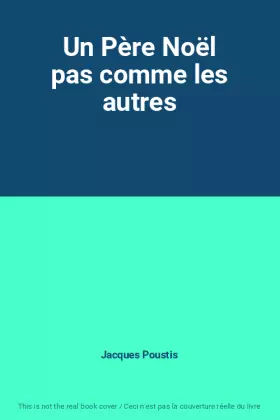 Un Père Noël pas comme les autres

Jacques Poustis

This is not the real book cover / Ceci n'est pas la couverture réelle du livre